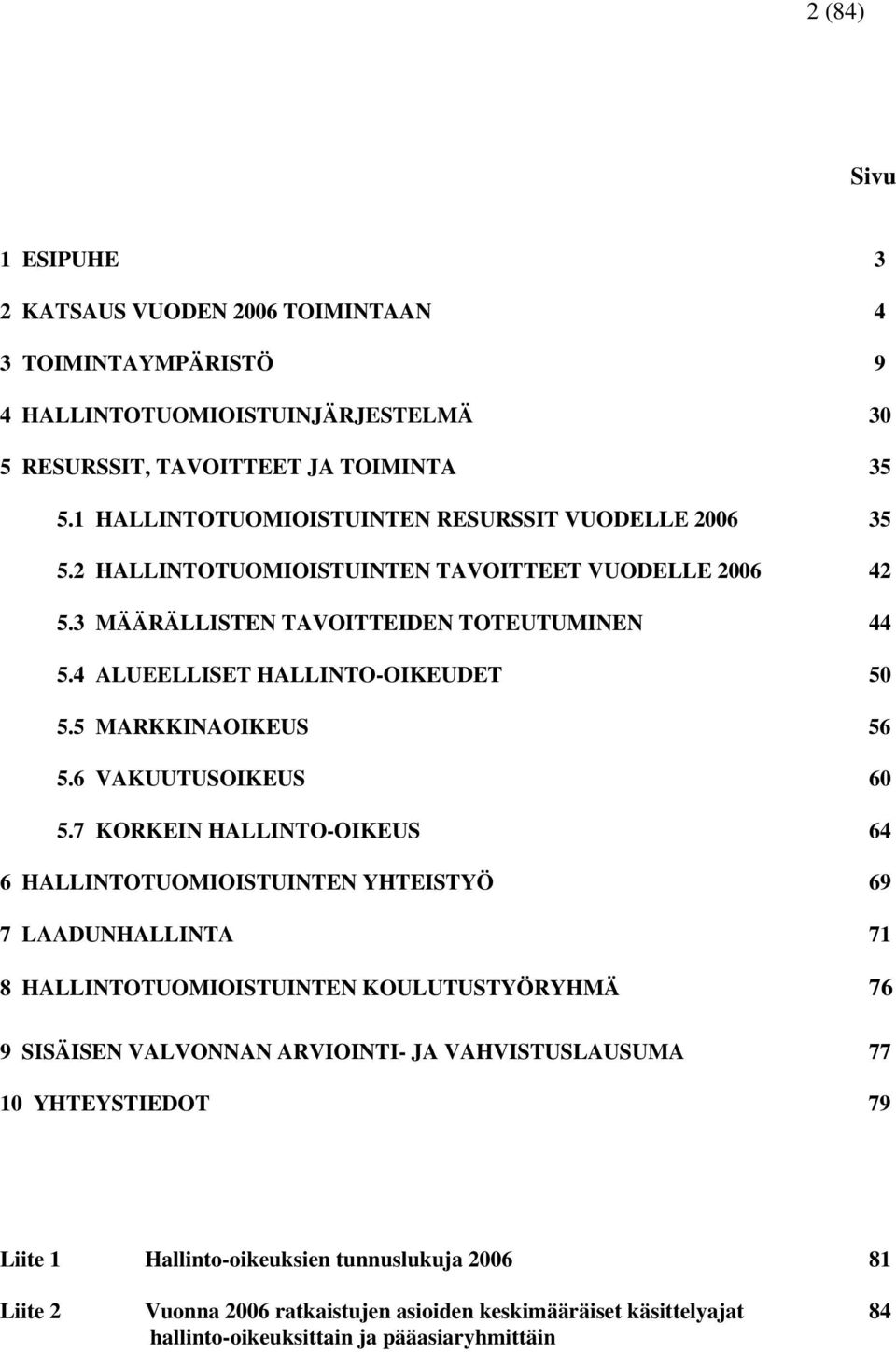 2 (84)

Sivu

1 ESIPUHE 3

2 KATSAUS VUODEN 2006 TOIMINTAAN 4

3 TOIMINTAYMPÄRISTÖ 9

4 HALLINTOTUOMIOISTUINJÄRJESTELMÄ 30

5 RESURSSIT, TAVOITTEET JA TOIMINTA 35

5.1 HALLINTOTUOMIOISTUINTEN RESURSSIT VUODELLE 2006 35

5.2 HALLINTOTUOMIOISTUINTEN TAVOITTEET VUODELLE 2006 42

5.3 MÄÄRÄLLISTEN TAVOITTEIDEN TOTEUTUMINEN 44

5.4 ALUEELLISET HALLINTO-OIKEUDET 50

5.5 MARKKINAOIKEUS 56

5.6 VAKUUTUSOIKEUS 60

5.7 KORKEIN HALLINTO-OIKEUS 64

6 HALLINTOTUOMIOISTUINTEN YHTEISTYÖ 69

7 LAADUNHALLINTA 71

8 HALLINTOTUOMIOISTUINTEN KOULUTUSTYÖRYHMÄ 76

9 SISÄISEN VALVONNAN ARVIOINTI- JA VAHVISTUSLAUSUMA 77

10 YHTEYSTIEDOT 79

Liite 1 Hallinto-oikeuksien tunnuslukuja 2006 81

Liite 2 Vuonna 2006 ratkaistujen asioiden keskimääräiset käsittelyajat hallinto-oikeuksittain ja pääasiaryhmittäin 84